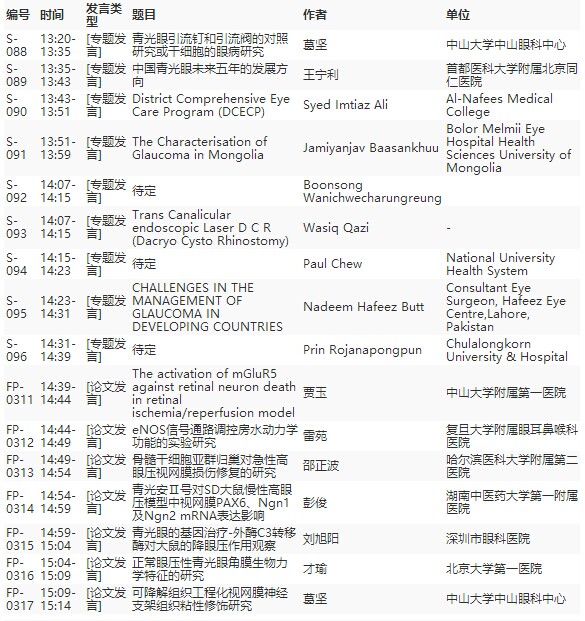 | 编号 | 时间 | 发言类型 | 题目 | 作者 | 单位 |
|---|---|---|---|---|---|
| S-088 | 13:20-13:35 | [专题发言] | 青光眼引流钉和引流阀的对照研究或干细胞的眼病研究 | 葛坚 | 中山大学中山眼科中心 |
| S-089 | 13:35-13:43 | [专题发言] | 中国青光眼未来五年的发展方向 | 王宁利 | 首都医科大学附属北京同仁医院 |
| S-090 | 13:43-13:51 | [专题发言] | District Comprehensive Eye Care Program (DCECP) | Syed Imtiaz Ali | Al-Nafees Medical College |
| S-091 | 13:51-13:59 | [专题发言] | The Characterisation of Glaucoma in Mongolia | Jamiyanjav Baasankhuu | Bolor Melmii Eye Hospital Health Sciences University of Mongolia |
| S-092 | 14:07-14:15 | [专题发言] | 待定 | Boonsong Wanichwecharungreung | |
| S-093 | 14:07-14:15 | [专题发言] | Trans Canalicular endoscopic Laser D C R (Dacryo Cysto Rhinostomy) | Wasiq Qazi | - |
| S-094 | 14:15-14:23 | [专题发言] | 待定 | Paul Chew | National University Health System |
| S-095 | 14:23-14:31 | [专题发言] | CHALLENGES IN THE MANAGEMENT OF GLAUCOMA IN DEVELOPING COUNTRIES | Nadeem Hafeez Butt | Consultant Eye Surgeon, Hafeez Eye Centre,Lahore, Pakistan |
| S-096 | 14:31-14:39 | [专题发言] | 待定 | Prin Rojanapongpun | Chulalongkorn University & Hospital |
| FP-0311 | 14:39-14:44 | [论文发言] | The activation of mGluR5 against retinal neuron death in retinal ischemia/reperfusion model | 贾玉 | 中山大学附属第一医院 |
| FP-0312 | 14:44-14:49 | [论文发言] | eNOS信号通路调控房水动力学功能的实验研究 | 雷苑 | 复旦大学附属眼耳鼻喉科医院 |
| FP-0313 | 14:49-14:54 | [论文发言] | 骨髓干细胞亚群归巢对急性高眼压视网膜损伤修复的研究 | 邵正波 | 哈尔滨医科大学附属第二医院 |
| FP-0314 | 14:54-14:59 | [论文发言] | 青光安Ⅱ号对SD大鼠慢性高眼压模型中视网膜PAX6、Ngn1及Ngn2 mRNA表达影响 | 彭俊 | 湖南中医药大学第一附属医院 |
| FP-0315 | 14:59-15:04 | [论文发言] | 青光眼的基因治疗-外酶C3转移酶对大鼠的降眼压作用观察 | 刘旭阳 | 深圳市眼科医院 |
| FP-0316 | 15:04-15:09 | [论文发言] | 正常眼压性青光眼角膜生物力学特征的研究 | 才瑜 | 北京大学第一医院 |
| FP-0317 | 15:09-15:14 | [论文发言] | 可降解组织工程化视网膜神经支架组织粘性修饰研究 | 葛坚 | 中山大学中山眼科中心 |